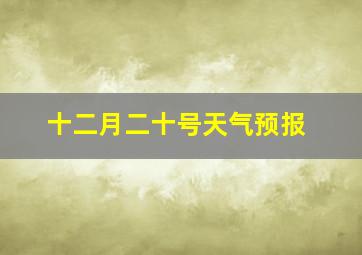 十二月二十号天气预报